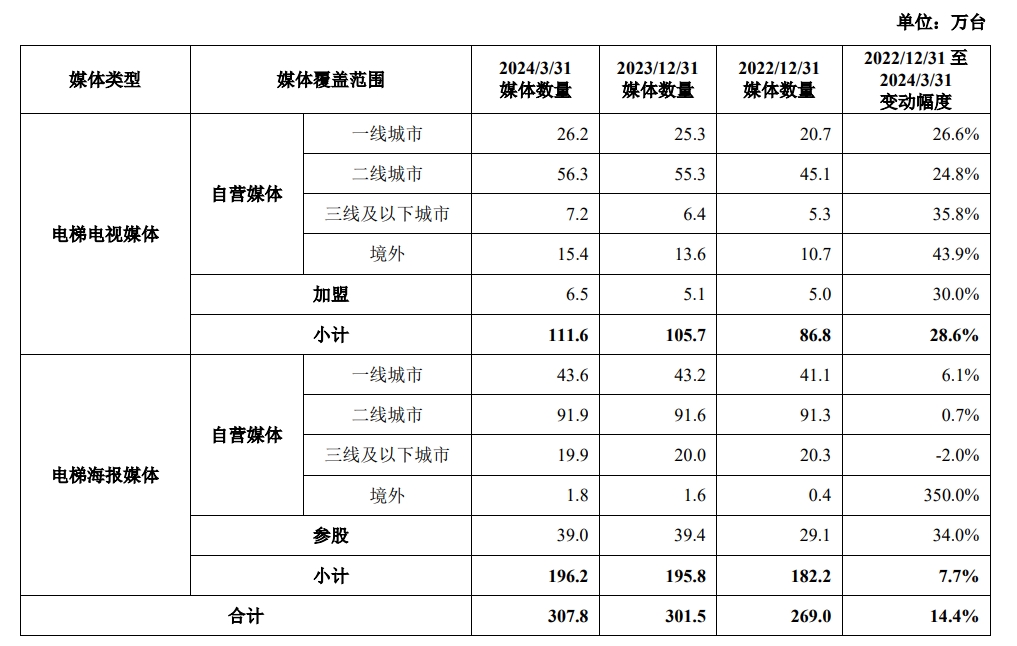 单位：万台

| 媒体类型 | 媒体覆盖范围 | | 2024/3/31 媒体数量 | 2023/12/31 媒体数量 | 2022/12/31 媒体数量 | 2022/12/31 至 2024/3/31 变动幅度 |
|---|---|---|---|---|---|---|
| 电梯电视媒体 | 自营媒体 | 一线城市 | 26.2 | 25.3 | 20.7 | 26.6% |
| | | 二线城市 | 56.3 | 55.3 | 45.1 | 24.8% |
| | | 三线及以下城市 | 7.2 | 6.4 | 5.3 | 35.8% |
| | | 境外 | 15.4 | 13.6 | 10.7 | 43.9% |
| | 加盟 | | 6.5 | 5.1 | 5.0 | 30.0% |
| | 小计 | | 111.6 | 105.7 | 86.8 | 28.6% |
| 电梯海报媒体 | 自营媒体 | 一线城市 | 43.6 | 43.2 | 41.1 | 6.1% |
| | | 二线城市 | 91.9 | 91.6 | 91.3 | 0.7% |
| | | 三线及以下城市 | 19.9 | 20.0 | 20.3 | -2.0% |
| | | 境外 | 1.8 | 1.6 | 0.4 | 350.0% |
| | 参股 | | 39.0 | 39.4 | 29.1 | 34.0% |
| | 小计 | | 196.2 | 195.8 | 182.2 | 7.7% |
| 合计 | | | 307.8 | 301.5 | 269.0 | 14.4% |